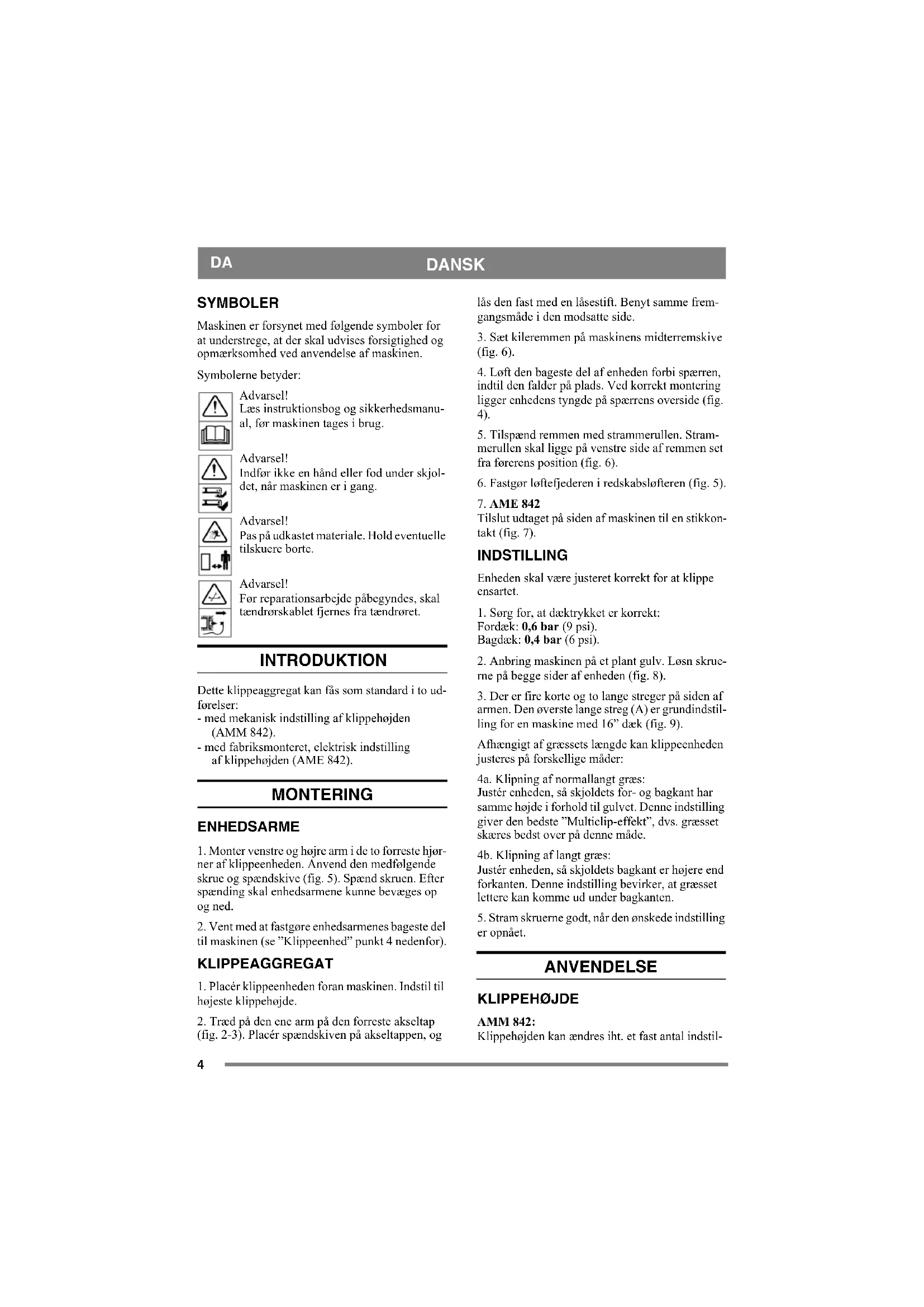 DA DANSK

SYMBOLER

Maskinen er forsynet med følgende symboler for at understrege, at der skal udvises forsigtighed og opmærksomhed ved anvendelse af maskinen.

Symbolerne betyder:

Advarsel!
Læs instruktionsbog og sikkerhedsmanual, før maskinen tages i brug.

Advarsel!
Indfør ikke en hånd eller fod under skjoldet, når maskinen er i gang.

Advarsel!
Pas på udkastet materiale. Hold eventuelle tilskuere borte.

Advarsel!
Før reparationsarbejde påbegyndes, skal tændrørskablet fjernes fra tændrøret.

INTRODUKTION

Dette klippeaggregat kan fås som standard i to udførelser:
- med mekanisk indstilling af klippehøjden (AMM 842).
- med fabriksmonteret, elektrisk indstilling af klippehøjden (AME 842).

MONTERING

ENHEDSARME

1. Monter venstre og højre arm i de to forreste hjørner af klippeenheden. Anvend den medfølgende skrue og spændskive (fig. 5). Spænd skruen. Efter spænding skal enhedsarmene kunne bevæges op og ned.

2. Vent med at fastgøre enhedsarmenes bageste del til maskinen (se "Klippeenhed" punkt 4 nedenfor).

KLIPPEAGGREGAT

1. Placér klippeenheden foran maskinen. Indstil til højeste klippehøjde.

2. Træd på den ene arm på den forreste akseltap (fig. 2-3). Placér spændskiven på akseltappen, og lås den fast med en låsestift. Benyt samme fremgangsmåde i den modsatte side.

3. Sæt kileremmen på maskinens midterremskive (fig. 6).

4. Løft den bageste del af enheden forbi spærren, indtil den falder på plads. Ved korrekt montering ligger enhedens tyngde på spærrens overside (fig. 4).

5. Tilspænd remmen med strammerullen. Strammerullen skal ligge på venstre side af remmen set fra førerens position (fig. 6).

6. Fastgør løftefjederen i redskabsløfteren (fig. 5).

7. AME 842
Tilslut udtaget på siden af maskinen til en stikkontakt (fig. 7).

INDSTILLING

Enheden skal være justeret korrekt for at klippe ensartet.

1. Sørg for, at dæktrykket er korrekt:
Fordæk: 0,6 bar (9 psi).
Bagdæk: 0,4 bar (6 psi).

2. Anbring maskinen på et plant gulv. Løsn skruerne på begge sider af enheden (fig. 8).

3. Der er fire korte og to lange streger på siden af armen. Den øverste lange streg (A) er grundindstilling for en maskine med 16" dæk (fig. 9).

Afhængigt af græssets længde kan klippeenheden justeres på forskellige måder:

4a. Klipning af normallangt græs:
Justér enheden, så skjoldets for- og bagkant har samme højde i forhold til gulvet. Denne indstilling giver den bedste "Multiclip-effekt", dvs. græsset skæres bedst over på denne måde.

4b. Klipning af langt græs:
Justér enheden, så skjoldets bagkant er højere end forkanten. Denne indstilling bevirker, at græsset lettere kan komme ud under bagkanten.

5. Stram skruerne godt, når den ønskede indstilling er opnået.

ANVENDELSE

KLIPPEHØJDE

AMM 842:
Klippehøjden kan ændres iht. et fast antal indstil-

4